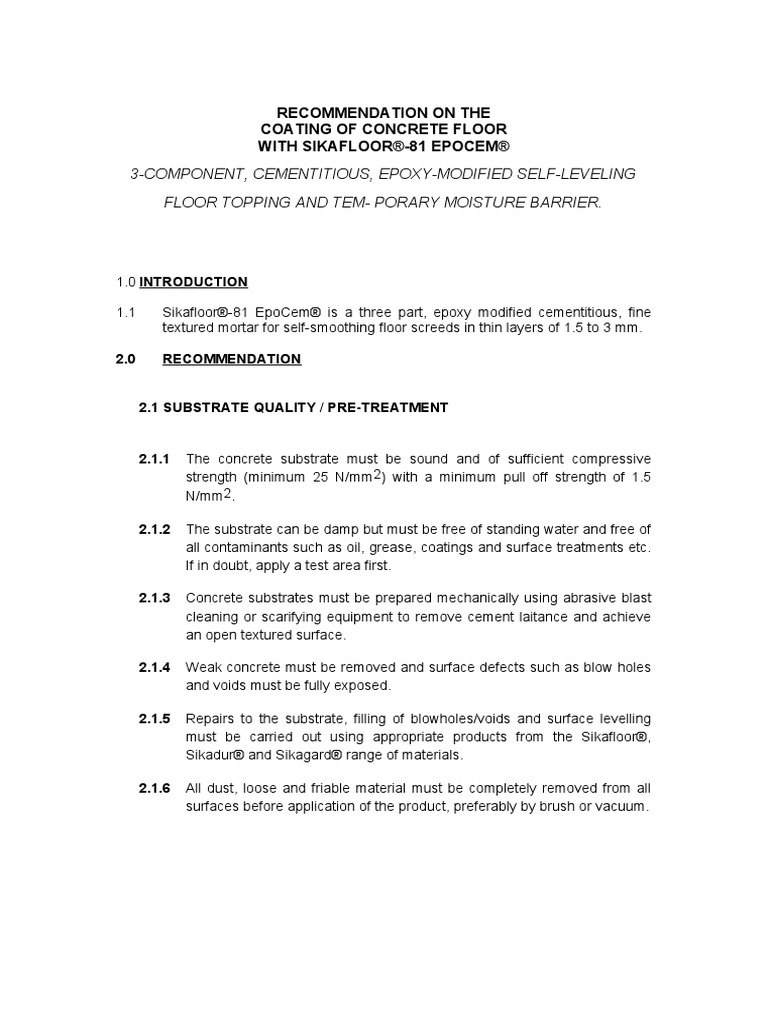 RECOMMENDATION ON THE
COATING OF CONCRETE FLOOR
WITH SIKAFLOOR®-81 EPOCEM®

3-COMPONENT, CEMENTITIOUS, EPOXY-MODIFIED SELF-LEVELING FLOOR TOPPING AND TEM- PORARY MOISTURE BARRIER.

1.0 INTRODUCTION

1.1 Sikafloor®-81 EpoCem® is a three part, epoxy modified cementitious, fine textured mortar for self-smoothing floor screeds in thin layers of 1.5 to 3 mm.

2.0 RECOMMENDATION

2.1 SUBSTRATE QUALITY / PRE-TREATMENT

2.1.1 The concrete substrate must be sound and of sufficient compressive strength (minimum 25 N/mm$^2$) with a minimum pull off strength of 1.5 N/mm$^2$.

2.1.2 The substrate can be damp but must be free of standing water and free of all contaminants such as oil, grease, coatings and surface treatments etc. If in doubt, apply a test area first.

2.1.3 Concrete substrates must be prepared mechanically using abrasive blast cleaning or scarifying equipment to remove cement laitance and achieve an open textured surface.

2.1.4 Weak concrete must be removed and surface defects such as blow holes and voids must be fully exposed.

2.1.5 Repairs to the substrate, filling of blowholes/voids and surface levelling must be carried out using appropriate products from the Sikafloor®, Sikadur® and Sikagard® range of materials.

2.1.6 All dust, loose and friable material must be completely removed from all surfaces before application of the product, preferably by brush or vacuum.